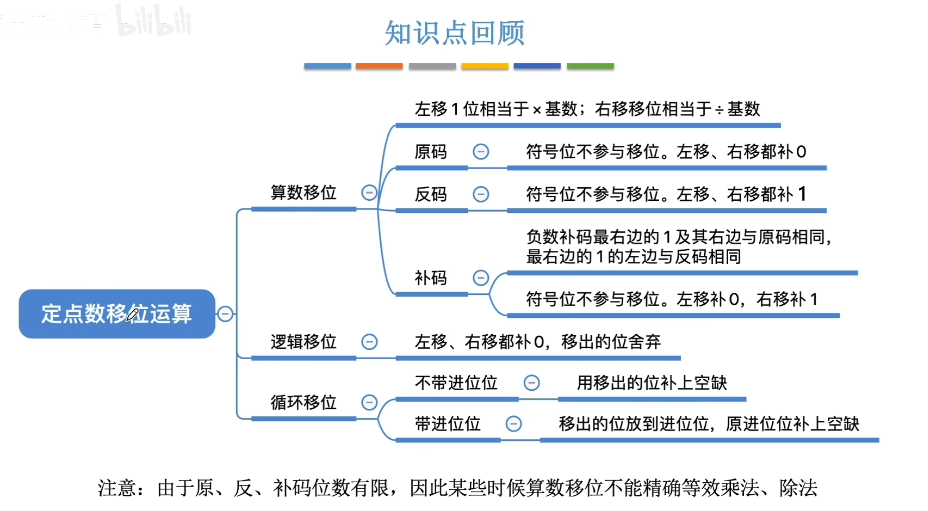 bilibili

知识点回顾

定点数移位运算

算数移位

左移 1 位相当于 × 基数；右移移位相当于 ÷ 基数

原码 符号位不参与移位。左移、右移都补 0

反码 符号位不参与移位。左移、右移都补 1

补码 负数补码最右边的 1 及其右边与原码相同，最右边的 1 的左边与反码相同

符号位不参与移位。左移补 0，右移补 1

逻辑移位 左移、右移都补 0，移出的位舍弃

循环移位

不带进位位 用移出的位补上空缺

带进位位 移出的位放到进位位，原进位位补上空缺

注意：由于原、反、补码位数有限，因此某些时候算数移位不能精确等效乘法、除法